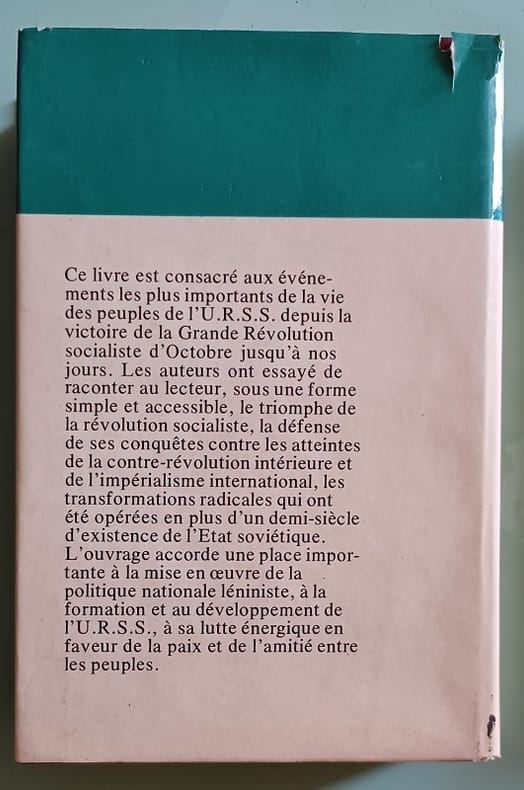 Ce livre est consacré aux événements les plus importants de la vie des peuples de l'U.R.S.S. depuis la victoire de la Grande Révolution socialiste d'Octobre jusqu'à nos jours. Les auteurs ont essayé de raconter au lecteur, sous une forme simple et accessible, le triomphe de la révolution socialiste, la défense de ses conquêtes contre les atteintes de la contre-révolution intérieure et de l'impérialisme international, les transformations radicales qui ont été opérées en plus d'un demi-siècle d'existence de l'Etat soviétique. L'ouvrage accorde une place importante à la mise en œuvre de la politique nationale léniniste, à la formation et au développement de l'U.R.S.S., à sa lutte énergique en faveur de la paix et de l'amitié entre les peuples.